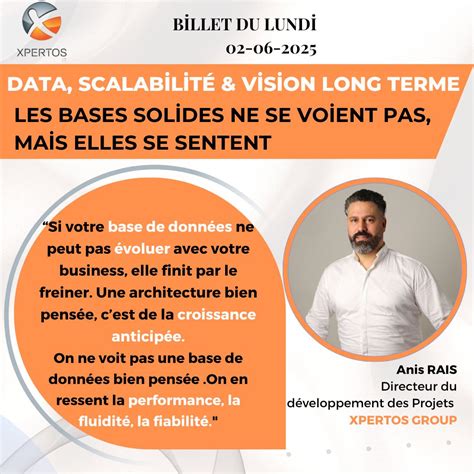 XPERTOS

BİLLET DU LUNDİ
02-06-2025

DATA, SCALABİLİTÉ & VİSİON LONG TERME
LES BASES SOLİDES NE SE VOİENT PAS, MAİS ELLES SE SENTENT

“Si votre base de données ne peut pas évoluer avec votre business, elle finit par le freiner. Une architecture bien pensée, c’est de la croissance anticipée.
On ne voit pas une base de données bien pensée .On en ressent la performance, la fluidité, la fiabilité."

Anis RAIS
Directeur du développement des Projets
XPERTOS GROUP